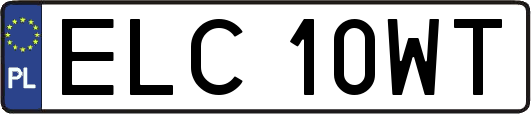 PL
ELC 10WT